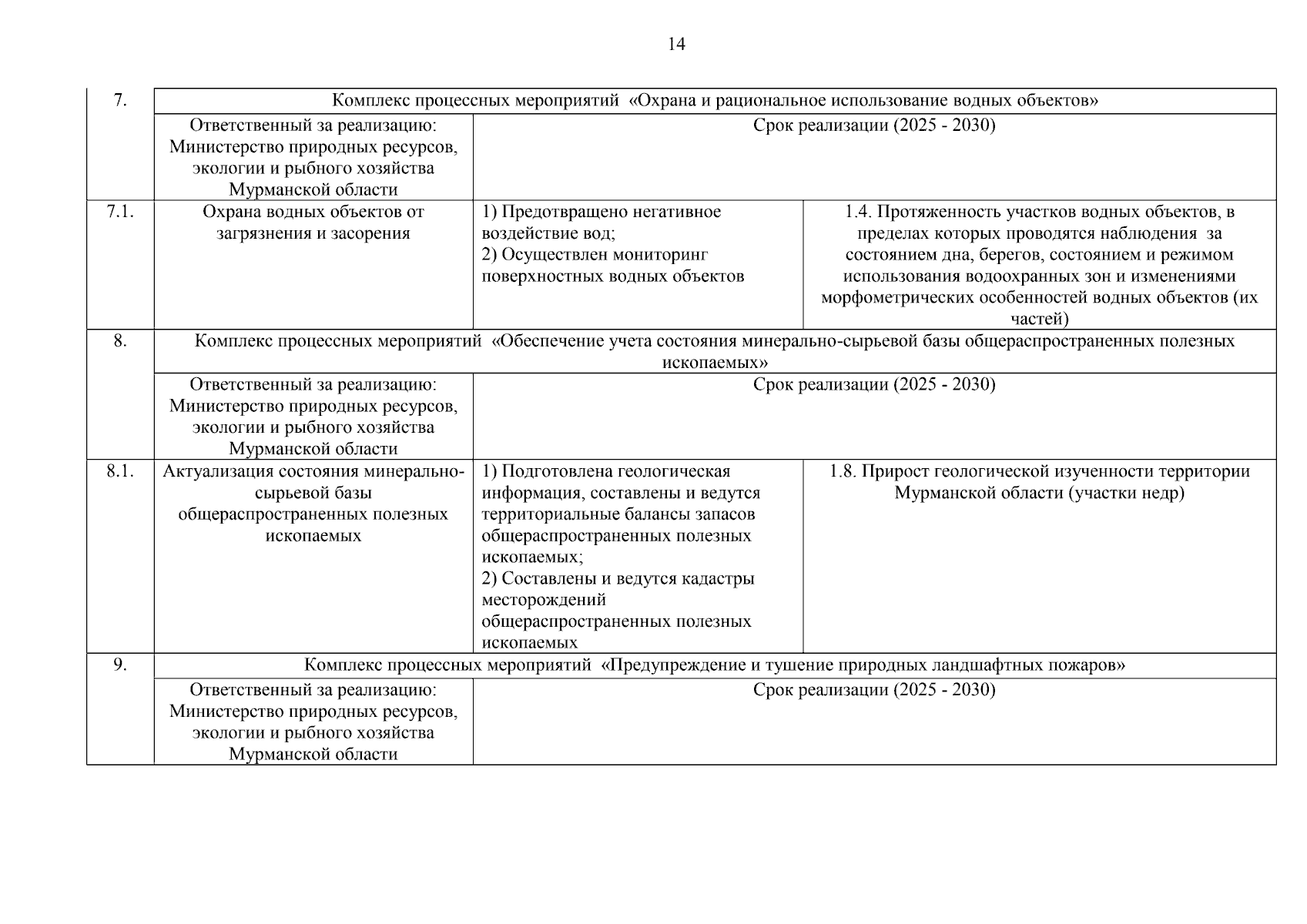 14

| 7. | Комплекс процессных мероприятий «Охрана и рациональное использование водных объектов» | | |
|---|---|---|---|
| | Ответственный за реализацию: Министерство природных ресурсов, экологии и рыбного хозяйства Мурманской области | Срок реализации (2025 - 2030) | |
| 7.1. | Охрана водных объектов от загрязнения и засорения | 1) Предотвращено негативное воздействие вод; 2) Осуществлен мониторинг поверхностных водных объектов | 1.4. Протяженность участков водных объектов, в пределах которых проводятся наблюдения за состоянием дна, берегов, состоянием и режимом использования водоохранных зон и изменениями морфометрических особенностей водных объектов (их частей) |
| 8. | Комплекс процессных мероприятий «Обеспечение учета состояния минерально-сырьевой базы общераспространенных полезных ископаемых» | | |
| | Ответственный за реализацию: Министерство природных ресурсов, экологии и рыбного хозяйства Мурманской области | Срок реализации (2025 - 2030) | |
| 8.1. | Актуализация состояния минерально-сырьевой базы общераспространенных полезных ископаемых | 1) Подготовлена геологическая информация, составлены и ведутся территориальные балансы запасов общераспространенных полезных ископаемых; 2) Составлены и ведутся кадастры месторождений общераспространенных полезных ископаемых | 1.8. Прирост геологической изученности территории Мурманской области (участки недр) |
| 9. | Комплекс процессных мероприятий «Предупреждение и тушение природных ландшафтных пожаров» | | |
| | Ответственный за реализацию: Министерство природных ресурсов, экологии и рыбного хозяйства Мурманской области | Срок реализации (2025 - 2030) | |